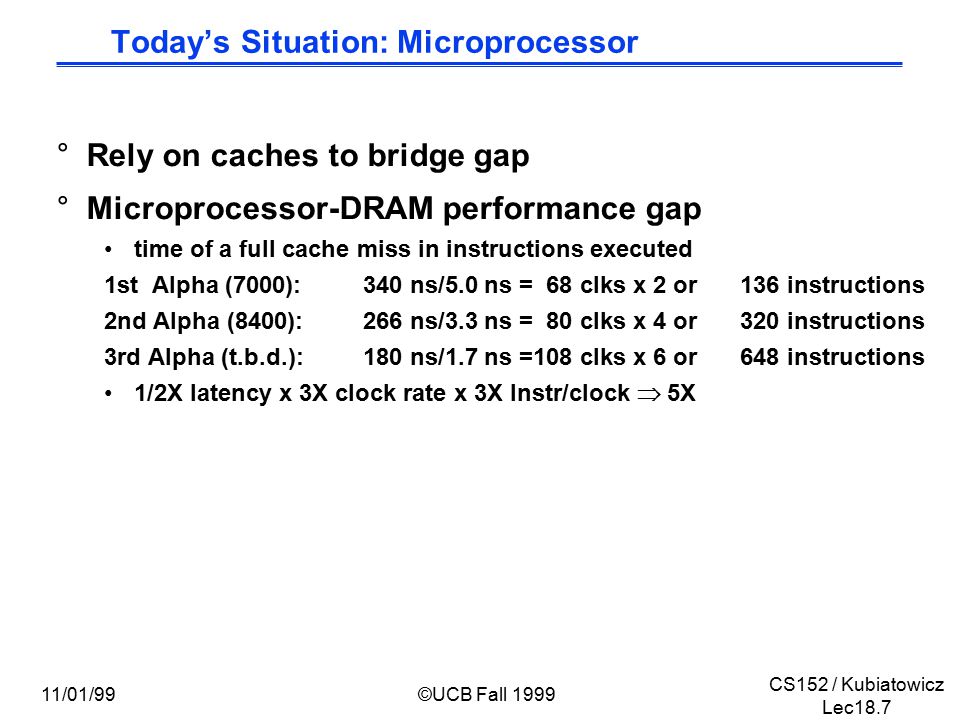 Today's Situation: Microprocessor

° Rely on caches to bridge gap

° Microprocessor-DRAM performance gap

• time of a full cache miss in instructions executed

1st Alpha (7000): 340 ns/5.0 ns = 68 clks x 2 or 136 instructions

2nd Alpha (8400): 266 ns/3.3 ns = 80 clks x 4 or 320 instructions

3rd Alpha (t.b.d.): 180 ns/1.7 ns =108 clks x 6 or 648 instructions

• 1/2X latency x 3X clock rate x 3X Instr/clock $\Rightarrow$ 5X

11/01/99

©UCB Fall 1999

CS152 / Kubiatowicz
Lec18.7